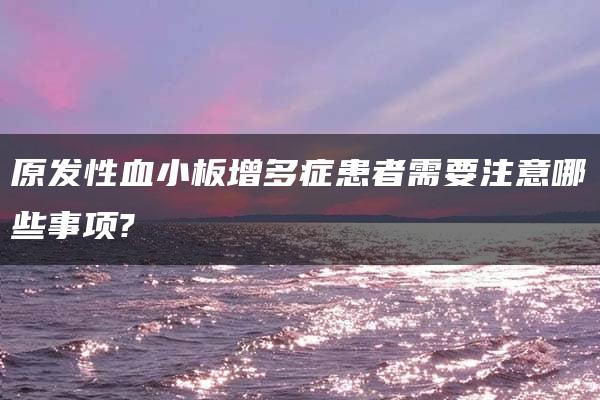 原发性血小板增多症患者需要注意哪些事项?